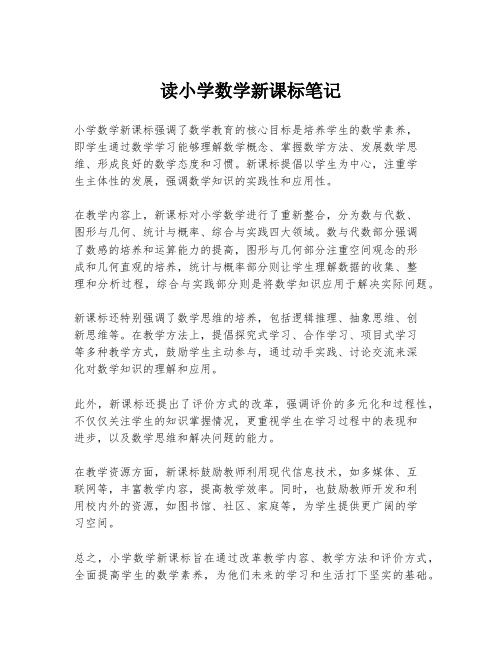 读小学数学新课标笔记

小学数学新课标强调了数学教育的核心目标是培养学生的数学素养，即学生通过数学学习能够理解数学概念、掌握数学方法、发展数学思维、形成良好的数学态度和习惯。新课标提倡以学生为中心，注重学生主体性的发展，强调数学知识的实践性和应用性。

在教学内容上，新课标对小学数学进行了重新整合，分为数与代数、图形与几何、统计与概率、综合与实践四大领域。数与代数部分强调了数感的培养和运算能力的提高，图形与几何部分注重空间观念的形成和几何直观的培养，统计与概率部分则让学生理解数据的收集、整理和分析过程，综合与实践部分则是将数学知识应用于解决实际问题。

新课标还特别强调了数学思维的培养，包括逻辑推理、抽象思维、创新思维等。在教学方法上，提倡探究式学习、合作学习、项目式学习等多种教学方式，鼓励学生主动参与，通过动手实践、讨论交流来深化对数学知识的理解和应用。

此外，新课标还提出了评价方式的改革，强调评价的多元化和过程性，不仅仅关注学生的知识掌握情况，更重视学生在学习过程中的表现和进步，以及数学思维和解决问题的能力。

在教学资源方面，新课标鼓励教师利用现代信息技术，如多媒体、互联网等，丰富教学内容，提高教学效率。同时，也鼓励教师开发和利用校内外的资源，如图书馆、社区、家庭等，为学生提供更广阔的学习空间。

总之，小学数学新课标旨在通过改革教学内容、教学方法和评价方式，全面提高学生的数学素养，为他们未来的学习和生活打下坚实的基础。